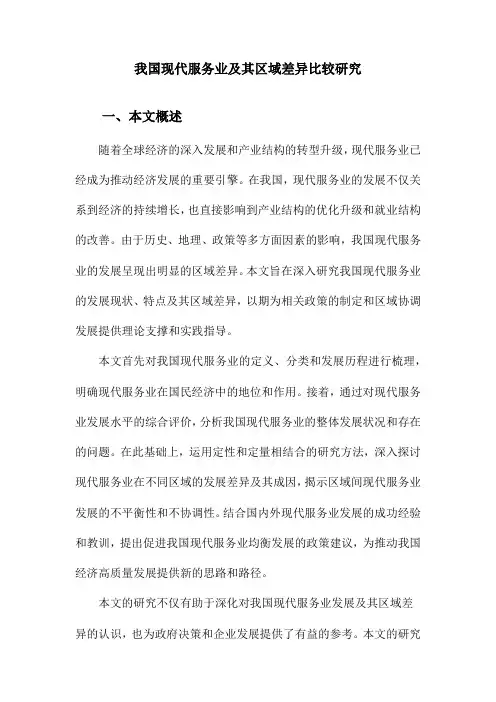 我国现代服务业及其区域差异比较研究

一、本文概述

随着全球经济的深入发展和产业结构的转型升级，现代服务业已经成为推动经济发展的重要引擎。在我国，现代服务业的发展不仅关系到经济的持续增长，也直接影响到产业结构的优化升级和就业结构的改善。由于历史、地理、政策等多方面因素的影响，我国现代服务业的发展呈现出明显的区域差异。本文旨在深入研究我国现代服务业的发展现状、特点及其区域差异，以期为相关政策的制定和区域协调发展提供理论支撑和实践指导。

本文首先对我国现代服务业的定义、分类和发展历程进行梳理，明确现代服务业在国民经济中的地位和作用。接着，通过对现代服务业发展水平的综合评价，分析我国现代服务业的整体发展状况和存在的问题。在此基础上，运用定性和定量相结合的研究方法，深入探讨现代服务业在不同区域的发展差异及其成因，揭示区域间现代服务业发展的不平衡性和不协调性。结合国内外现代服务业发展的成功经验和教训，提出促进我国现代服务业均衡发展的政策建议，为推动我国经济高质量发展提供新的思路和路径。

本文的研究不仅有助于深化对我国现代服务业发展及其区域差异的认识，也为政府决策和企业发展提供了有益的参考。本文的研究